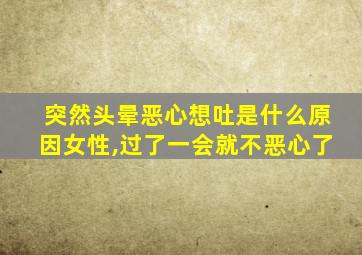 突然头晕恶心想吐是什么原因女性,过了一会就不恶心了